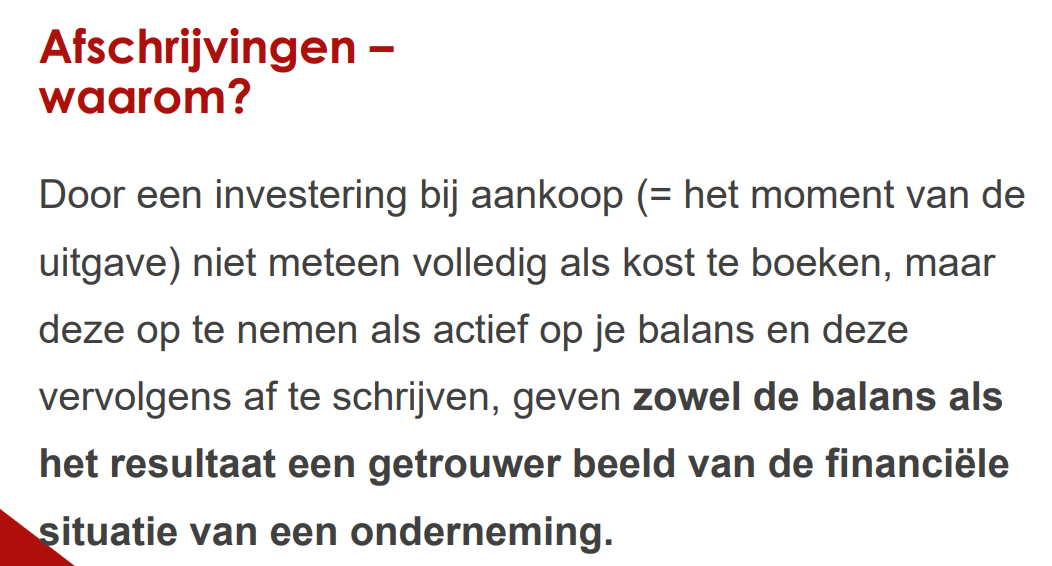 Afschrijvingen – waarom?

Door een investering bij aankoop (= het moment van de uitgave) niet meteen volledig als kost te boeken, maar deze op te nemen als actief op je balans en deze vervolgens af te schrijven, geven zowel de balans als het resultaat een getrouwer beeld van de financiële situatie van een onderneming.